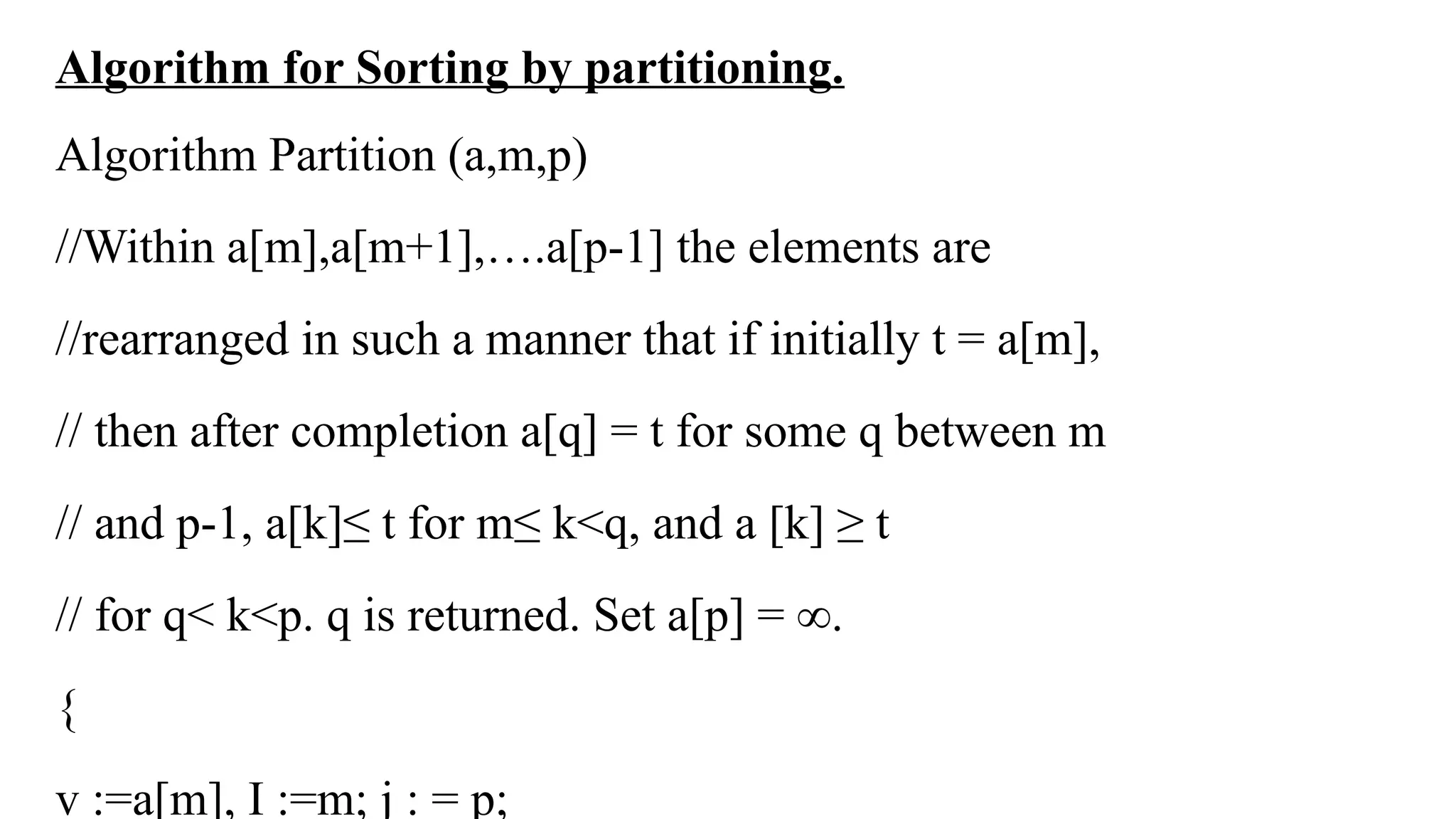 Algorithm for Sorting by partitioning.

Algorithm Partition (a,m,p)

//Within a[m],a[m+1],….a[p-1] the elements are

//rearranged in such a manner that if initially t = a[m],

// then after completion a[q] = t for some q between m

// and p-1, a[k]≤ t for m≤ k<q, and a [k] ≥ t

// for q< k<p. q is returned. Set a[p] = ∞.

{

v :=a[m], I :=m; j : = p;